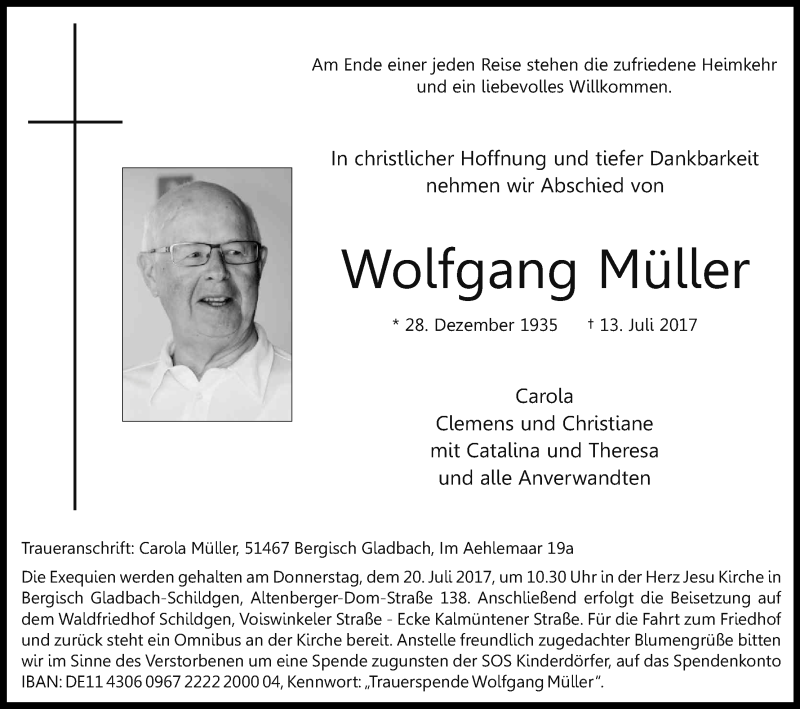 Am Ende einer jeden Reise stehen die zufriedene Heimkehr und ein liebevolles Willkommen.

In christlicher Hoffnung und tiefer Dankbarkeit nehmen wir Abschied von

Wolfgang Müller

* 28. Dezember 1935 † 13. Juli 2017

Carola
Clemens und Christiane
mit Catalina und Theresa
und alle Anverwandten

Traueranschrift: Carola Müller, 51467 Bergisch Gladbach, Im Aehlemaar 19a

Die Exequien werden gehalten am Donnerstag, dem 20. Juli 2017, um 10.30 Uhr in der Herz Jesu Kirche in Bergisch Gladbach-Schildgen, Altenberger-Dom-Straße 138. Anschließend erfolgt die Beisetzung auf dem Waldfriedhof Schildgen, Voiswinkeler Straße - Ecke Kalmüntener Straße. Für die Fahrt zum Friedhof und zurück steht ein Omnibus an der Kirche bereit. Anstelle freundlich zugedachter Blumengrüße bitten wir im Sinne des Verstorbenen um eine Spende zugunsten der SOS Kinderdörfer, auf das Spendenkonto IBAN: DE11 4306 0967 2222 2000 04, Kennwort: „Trauerspende Wolfgang Müller“.